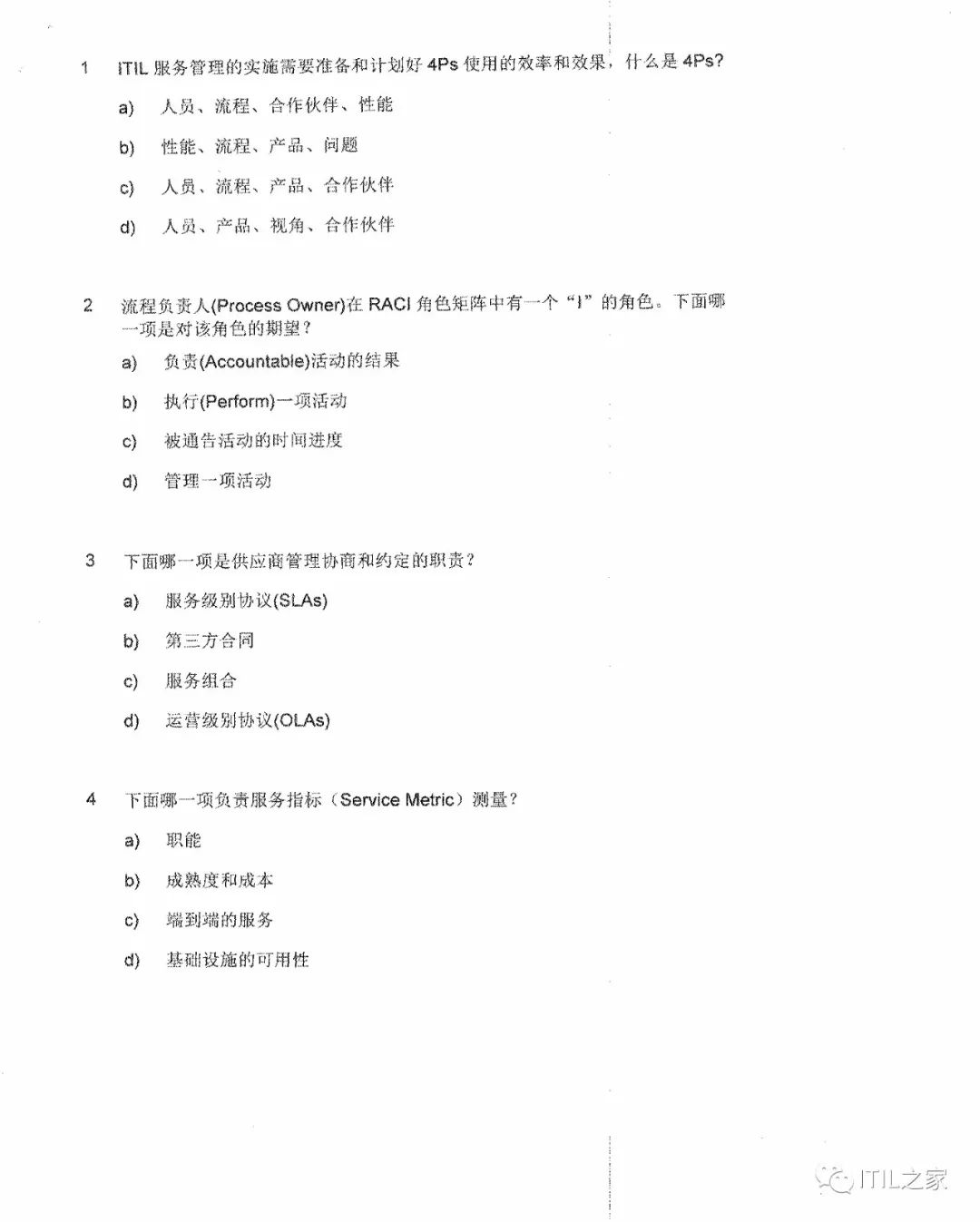 1 ITIL 服务管理的实施需要准备和计划好 4Ps 使用的效率和效果，什么是 4Ps?

a) 人员、流程、合作伙伴、性能

b) 性能、流程、产品、问题

c) 人员、流程、产品、合作伙伴

d) 人员、产品、视角、合作伙伴

2 流程负责人(Process Owner)在 RACI 角色矩阵中有一个“I”的角色。下面哪一项是对该角色的期望？

a) 负责(Accountable)活动的结果

b) 执行(Perform)一项活动

c) 被通告活动的时间进度

d) 管理一项活动

3 下面哪一项是供应商管理协商和约定的职责？

a) 服务级别协议(SLAs)

b) 第三方合同

c) 服务组合

d) 运营级别协议(OLAs)

4 下面哪一项负责服务指标（Service Metric）测量？

a) 职能

b) 成熟度和成本

c) 端到端的服务

d) 基础设施的可用性

ITIL之家